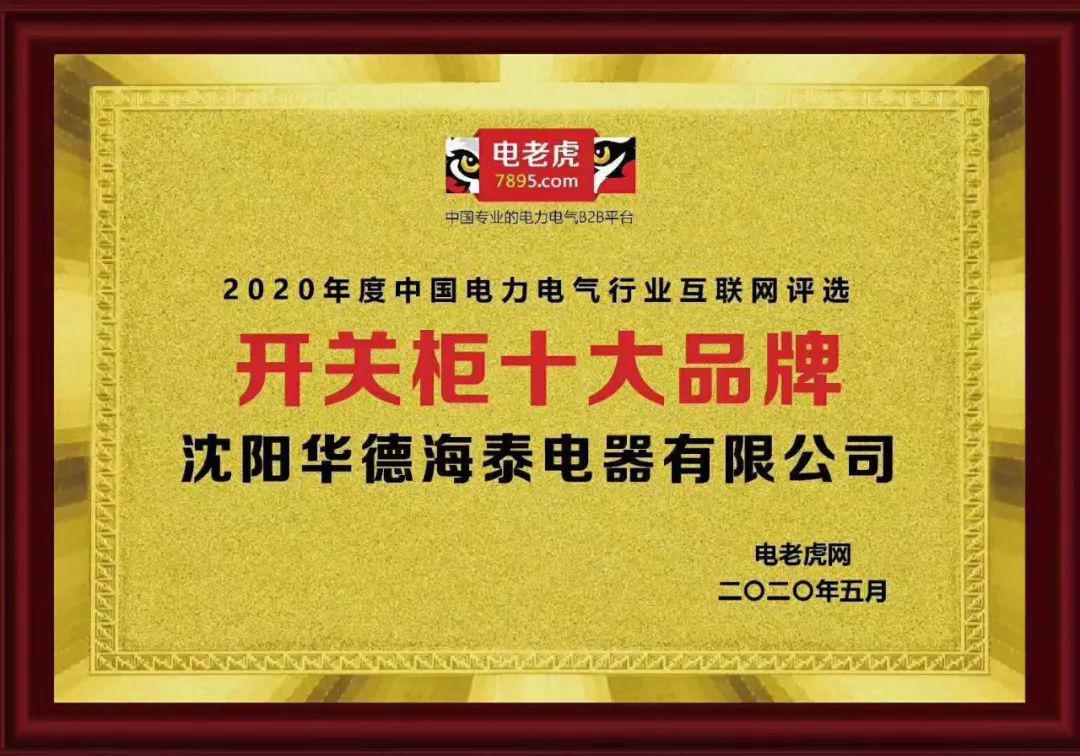 电老虎
7895.com
中国专业的电力电气B2B平台

2020年度中国电力电气行业互联网评选
开关柜十大品牌
沈阳华德海泰电器有限公司

电老虎网
二〇二〇年五月